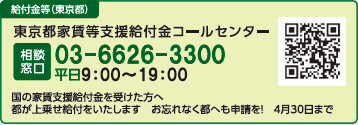 給付金等（東京都）

東京都家賃等支援給付金コールセンター

相談窓口

03-6626-3300

平日9：00～19：00

国の家賃支援給付金を受けた方へ
都が上乗せ給付をいたします　お忘れなく都へも申請を!　4月30日まで